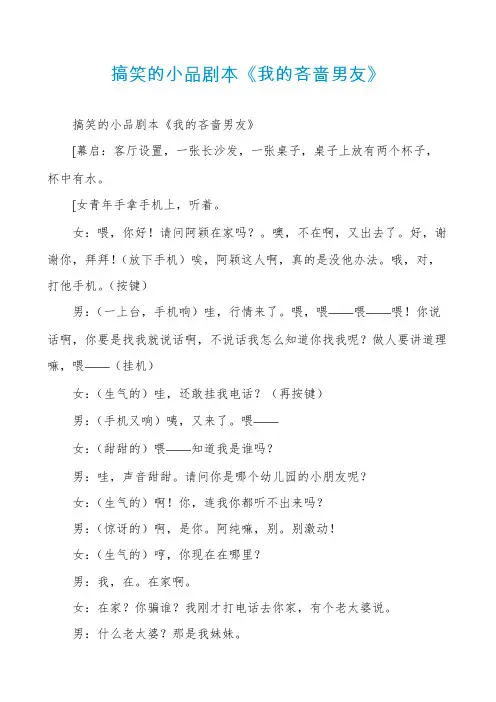 搞笑的小品剧本《我的吝啬男友》

搞笑的小品剧本《我的吝啬男友》

[幕启：客厅设置，一张长沙发，一张桌子，桌子上放有两个杯子，杯中有水。

[女青年手拿手机上，听着。

女：喂，你好！请问阿颖在家吗？。噢，不在啊，又出去了。好，谢谢你，拜拜！（放下手机）唉，阿颖这人啊，真的是没他办法。哦，对，打他手机。（按键）

男：（一上台，手机响）哇，行情来了。喂，喂——喂——喂！你说话啊，你要是找我就说话啊，不说话我怎么知道你找我呢？做人要讲道理嘛，喂——（挂机）

女：（生气的）哇，还敢挂我电话？（再按键）

男：（手机又响）咦，又来了。喂——

女：（甜甜的）喂——知道我是谁吗？

男：哇，声音甜甜。请问你是哪个幼儿园的小朋友呢？

女：（生气的）啊！你，连我你都听不出来吗？

男：（惊讶的）啊，是你。阿纯嘛，别。别激动！

女：（生气的）哼，你现在在哪里？

男：我，在。在家啊。

女：在家？你骗谁？我刚才打电话去你家，有个老太婆说。

男：什么老太婆？那是我妹妹。